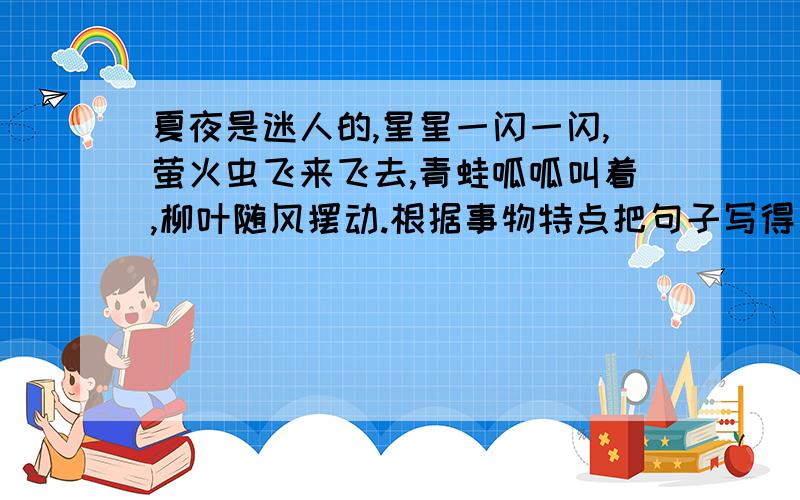 夏夜是迷人的,星星一闪一闪,萤火虫飞来飞去,青蛙呱呱叫着,柳叶随风摆动.根据事物特点把句子写得